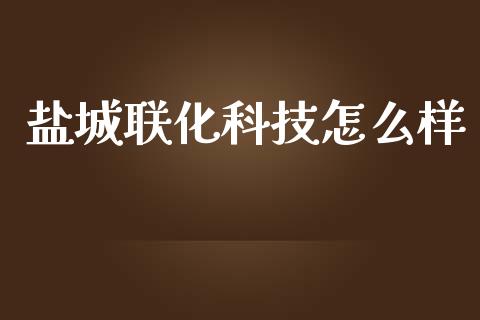 盐城联化科技怎么样